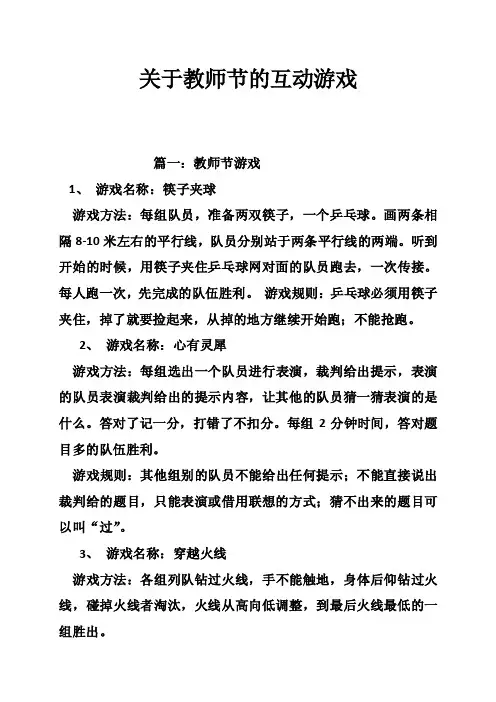 关于教师节的互动游戏

篇一：教师节游戏

1、 游戏名称：筷子夹球

游戏方法：每组队员，准备两双筷子，一个乒乓球。画两条相隔 8-10 米左右的平行线，队员分别站于两条平行线的两端。听到开始的时候，用筷子夹住乒乓球网对面的队员跑去，一次传接。每人跑一次，先完成的队伍胜利。 游戏规则：乒乓球必须用筷子夹住，掉了就要捡起来，从掉的地方继续开始跑；不能抢跑。

2、 游戏名称：心有灵犀

游戏方法：每组选出一个队员进行表演，裁判给出提示，表演的队员表演裁判给出的提示内容，让其他的队员猜一猜表演的是什么。答对了记一分，打错了不扣分。每组 2 分钟时间，答对题目多的队伍胜利。

游戏规则：其他组别的队员不能给出任何提示；不能直接说出裁判给的题目，只能表演或借用联想的方式；猜不出来的题目可以叫“过”。

3、 游戏名称：穿越火线

游戏方法：各组列队钻过火线，手不能触地，身体后仰钻过火线，碰掉火线者淘汰，火线从高向低调整，到最后火线最低的一组胜出。